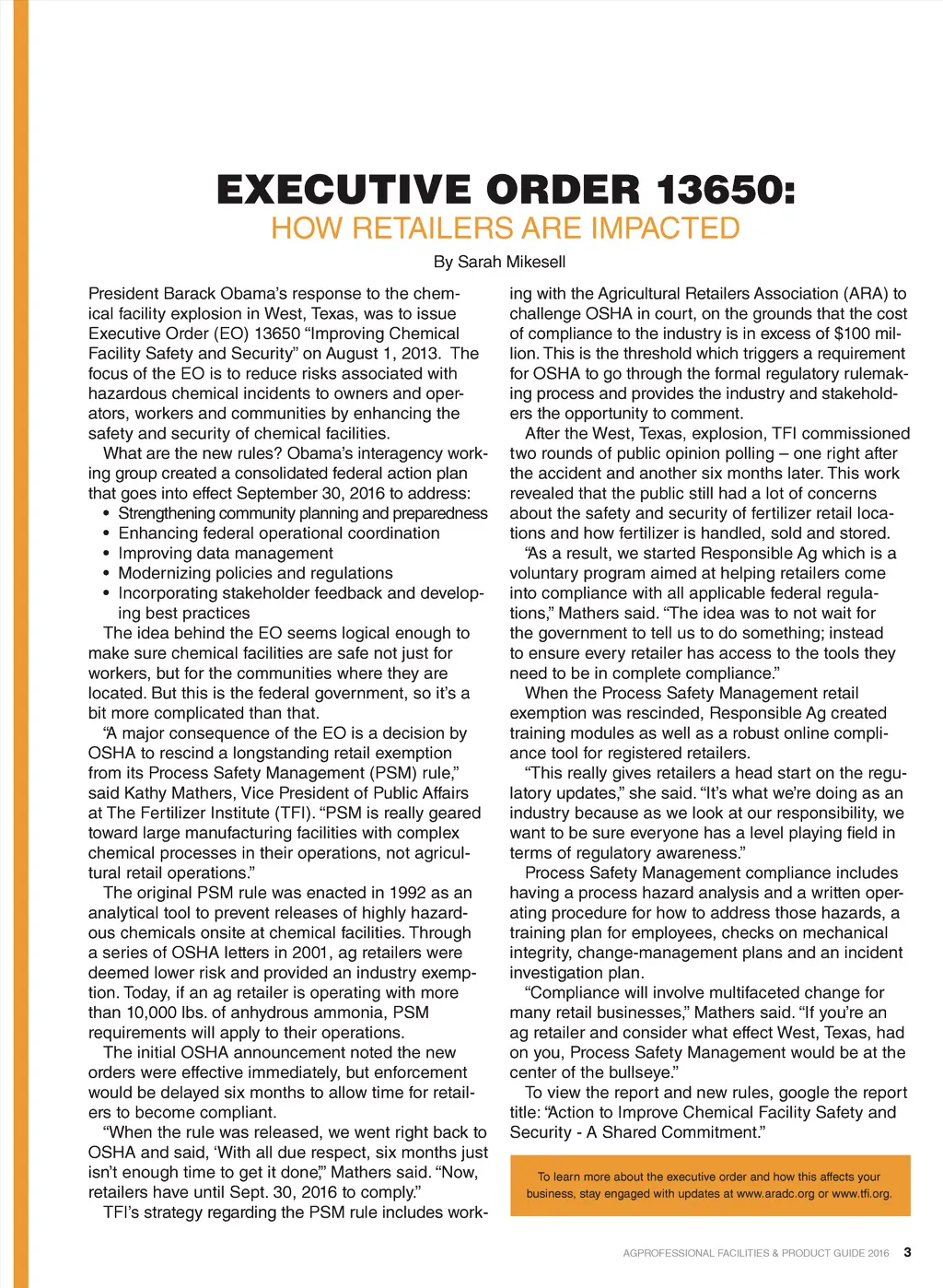 EXECUTIVE ORDER 13650:
HOW RETAILERS ARE IMPACTED

By Sarah Mikesell

President Barack Obama's response to the chemical facility explosion in West, Texas, was to issue Executive Order (EO) 13650 "Improving Chemical Facility Safety and Security" on August 1, 2013. The focus of the EO is to reduce risks associated with hazardous chemical incidents to owners and operators, workers and communities by enhancing the safety and security of chemical facilities.

What are the new rules? Obama's interagency working group created a consolidated federal action plan that goes into effect September 30, 2016 to address:
• Strengthening community planning and preparedness
• Enhancing federal operational coordination
• Improving data management
• Modernizing policies and regulations
• Incorporating stakeholder feedback and developing best practices

The idea behind the EO seems logical enough to make sure chemical facilities are safe not just for workers, but for the communities where they are located. But this is the federal government, so it's a bit more complicated than that.

"A major consequence of the EO is a decision by OSHA to rescind a longstanding retail exemption from its Process Safety Management (PSM) rule," said Kathy Mathers, Vice President of Public Affairs at The Fertilizer Institute (TFI). "PSM is really geared toward large manufacturing facilities with complex chemical processes in their operations, not agricultural retail operations."

The original PSM rule was enacted in 1992 as an analytical tool to prevent releases of highly hazardous chemicals onsite at chemical facilities. Through a series of OSHA letters in 2001, ag retailers were deemed lower risk and provided an industry exemption. Today, if an ag retailer is operating with more than 10,000 lbs. of anhydrous ammonia, PSM requirements will apply to their operations.

The initial OSHA announcement noted the new orders were effective immediately, but enforcement would be delayed six months to allow time for retailers to become compliant.

"When the rule was released, we went right back to OSHA and said, 'With all due respect, six months just isn't enough time to get it done,'" Mathers said. "Now, retailers have until Sept. 30, 2016 to comply."

TFI's strategy regarding the PSM rule includes working with the Agricultural Retailers Association (ARA) to challenge OSHA in court, on the grounds that the cost of compliance to the industry is in excess of $100 million. This is the threshold which triggers a requirement for OSHA to go through the formal regulatory rulemaking process and provides the industry and stakeholders the opportunity to comment.

After the West, Texas, explosion, TFI commissioned two rounds of public opinion polling – one right after the accident and another six months later. This work revealed that the public still had a lot of concerns about the safety and security of fertilizer retail locations and how fertilizer is handled, sold and stored.

"As a result, we started Responsible Ag which is a voluntary program aimed at helping retailers come into compliance with all applicable federal regulations," Mathers said. "The idea was to not wait for the government to tell us to do something; instead to ensure every retailer has access to the tools they need to be in complete compliance."

When the Process Safety Management retail exemption was rescinded, Responsible Ag created training modules as well as a robust online compliance tool for registered retailers.

"This really gives retailers a head start on the regulatory updates," she said. "It's what we're doing as an industry because as we look at our responsibility, we want to be sure everyone has a level playing field in terms of regulatory awareness."

Process Safety Management compliance includes having a process hazard analysis and a written operating procedure for how to address those hazards, a training plan for employees, checks on mechanical integrity, change-management plans and an incident investigation plan.

"Compliance will involve multifaceted change for many retail businesses," Mathers said. "If you're an ag retailer and consider what effect West, Texas, had on you, Process Safety Management would be at the center of the bullseye."

To view the report and new rules, google the report title: "Action to Improve Chemical Facility Safety and Security - A Shared Commitment."

To learn more about the executive order and how this affects your business, stay engaged with updates at www.aradc.org or www.tfi.org.

AGPROFESSIONAL FACILITIES & PRODUCT GUIDE 2016 3